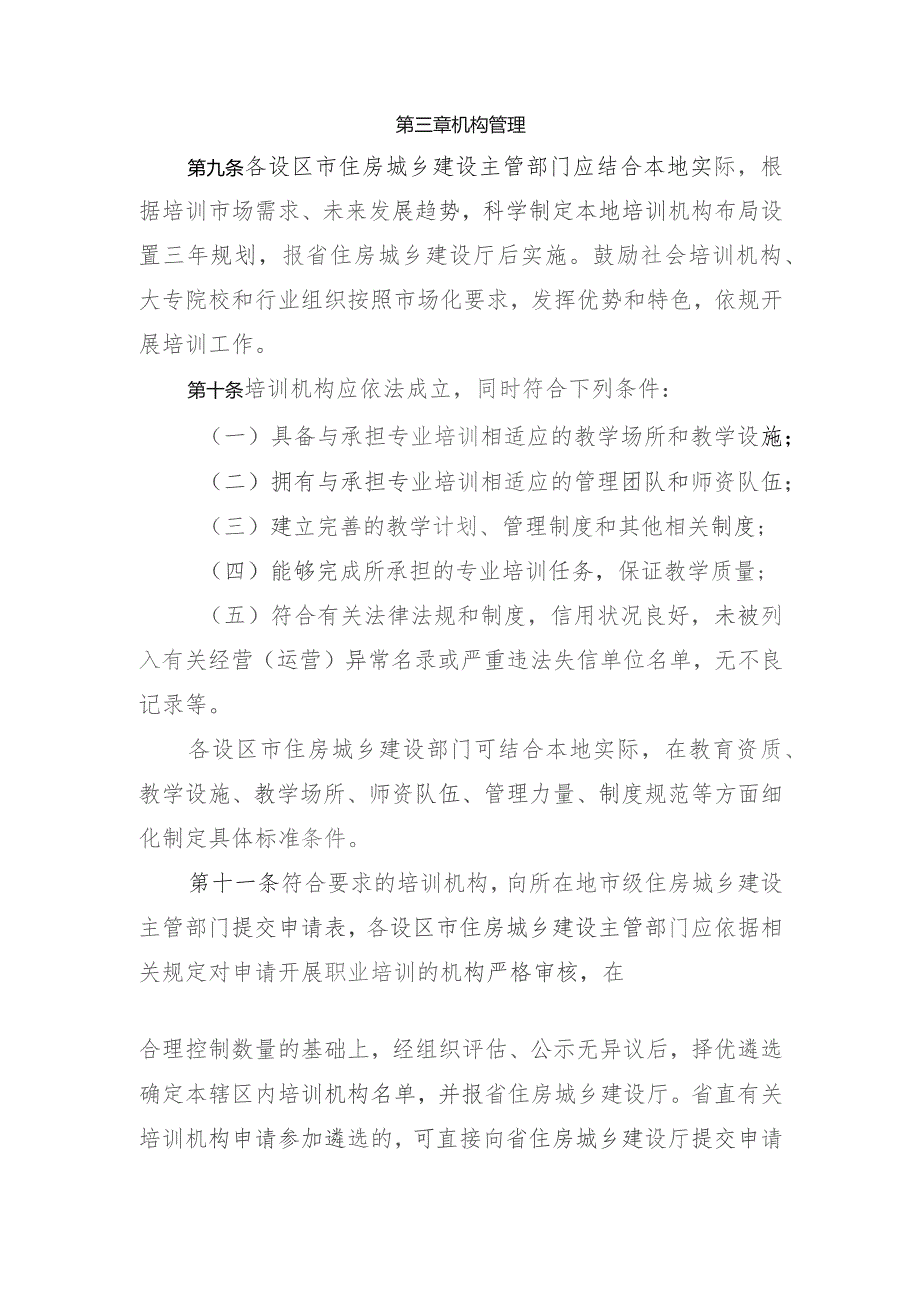 第三章机构管理

第九条各设区市住房城乡建设主管部门应结合本地实际，根据培训市场需求、未来发展趋势，科学制定本地培训机构布局设置三年规划，报省住房城乡建设厅后实施。鼓励社会培训机构、大专院校和行业组织按照市场化要求，发挥优势和特色，依规开展培训工作。

第十条培训机构应依法成立，同时符合下列条件：

（一）具备与承担专业培训相适应的教学场所和教学设施；

（二）拥有与承担专业培训相适应的管理团队和师资队伍；

（三）建立完善的教学计划、管理制度和其他相关制度；

（四）能够完成所承担的专业培训任务，保证教学质量；

（五）符合有关法律法规和制度，信用状况良好，未被列入有关经营（运营）异常名录或严重违法失信单位名单，无不良记录等。

各设区市住房城乡建设部门可结合本地实际，在教育资质、教学设施、教学场所、师资队伍、管理力量、制度规范等方面细化制定具体标准条件。

第十一条符合要求的培训机构，向所在地市级住房城乡建设主管部门提交申请表，各设区市住房城乡建设主管部门应依据相关规定对申请开展职业培训的机构严格审核，在

合理控制数量的基础上，经组织评估、公示无异议后，择优遴选确定本辖区内培训机构名单，并报省住房城乡建设厅。省直有关培训机构申请参加遴选的，可直接向省住房城乡建设厅提交申请